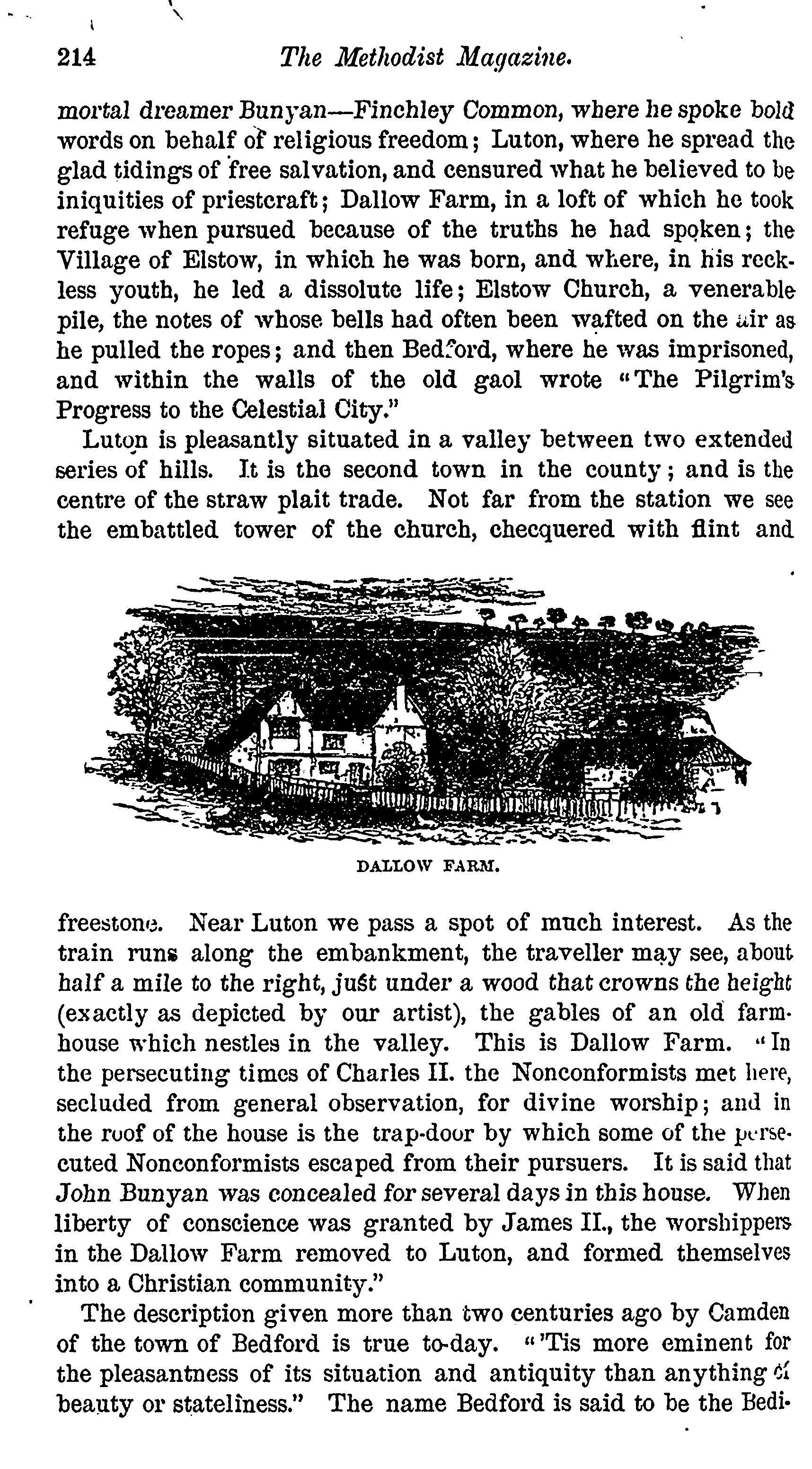 214 The Methodist Magazine.

mortal dreamer Bunyan—Finchley Common, where he spoke bold words on behalf of religious freedom; Luton, where he spread the glad tidings of free salvation, and censured what he believed to be iniquities of priestcraft; Dallow Farm, in a loft of which he took refuge when pursued because of the truths he had spoken; the Village of Elstow, in which he was born, and where, in his reckless youth, he led a dissolute life; Elstow Church, a venerable pile, the notes of whose bells had often been wafted on the air as he pulled the ropes; and then Bedford, where he was imprisoned, and within the walls of the old gaol wrote "The Pilgrim's Progress to the Celestial City."

Luton is pleasantly situated in a valley between two extended series of hills. It is the second town in the county; and is the centre of the straw plait trade. Not far from the station we see the embattled tower of the church, checquered with flint and

DALLOW FARM.

freestone. Near Luton we pass a spot of much interest. As the train runs along the embankment, the traveller may see, about half a mile to the right, just under a wood that crowns the height (exactly as depicted by our artist), the gables of an old farmhouse which nestles in the valley. This is Dallow Farm. "In the persecuting times of Charles II. the Nonconformists met here, secluded from general observation, for divine worship; and in the roof of the house is the trap-door by which some of the persecuted Nonconformists escaped from their pursuers. It is said that John Bunyan was concealed for several days in this house. When liberty of conscience was granted by James II., the worshippers in the Dallow Farm removed to Luton, and formed themselves into a Christian community."

The description given more than two centuries ago by Camden of the town of Bedford is true to-day. "'Tis more eminent for the pleasantness of its situation and antiquity than anything of beauty or stateliness." The name Bedford is said to be the Bedi-